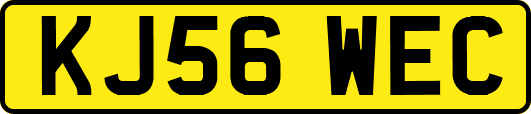 KJ56 WEC